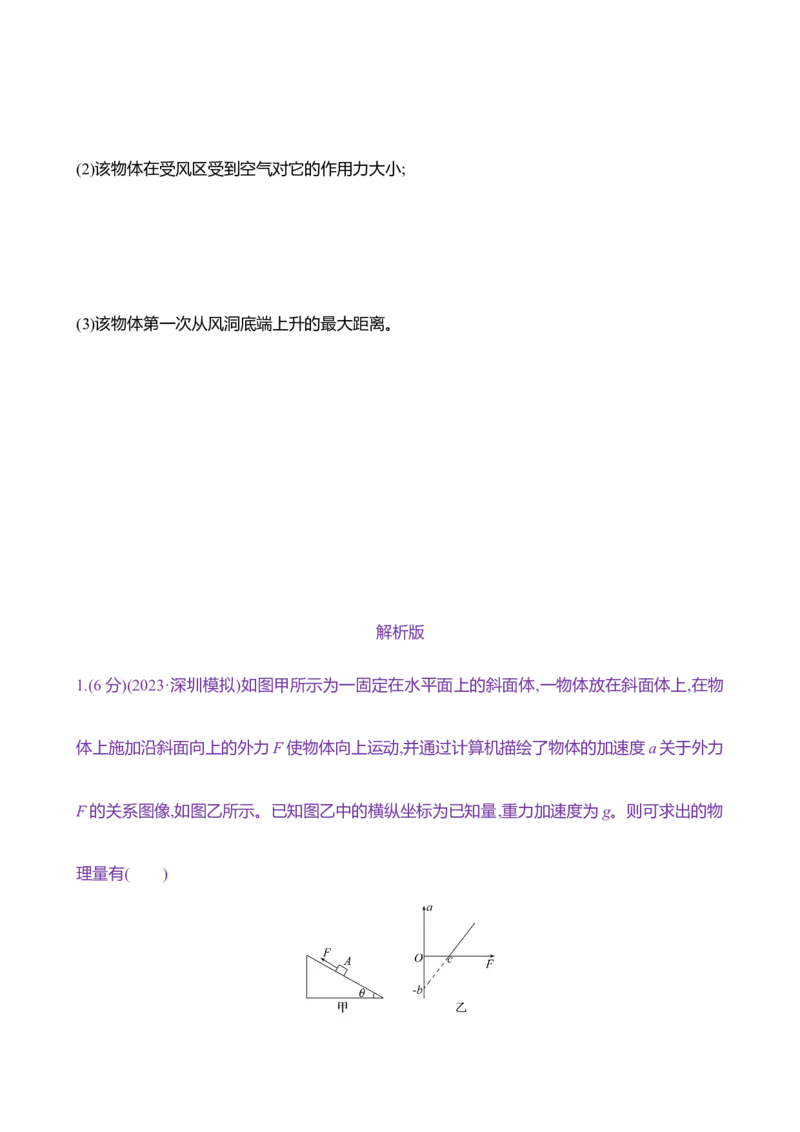 (2)该物体在受风区受到空气对它的作用力大小;

(3)该物体第一次从风洞底端上升的最大距离。

解析版

1.(6分)(2023·深圳模拟)如图甲所示为一固定在水平面上的斜面体,一物体放在斜面体上,在物体上施加沿斜面向上的外力F使物体向上运动,并通过计算机描绘了物体的加速度a关于外力F的关系图像,如图乙所示。已知图乙中的横纵坐标为已知量,重力加速度为g。则可求出的物理量有(　　)

F
A
θ
甲

a
O
c
F
-b
乙